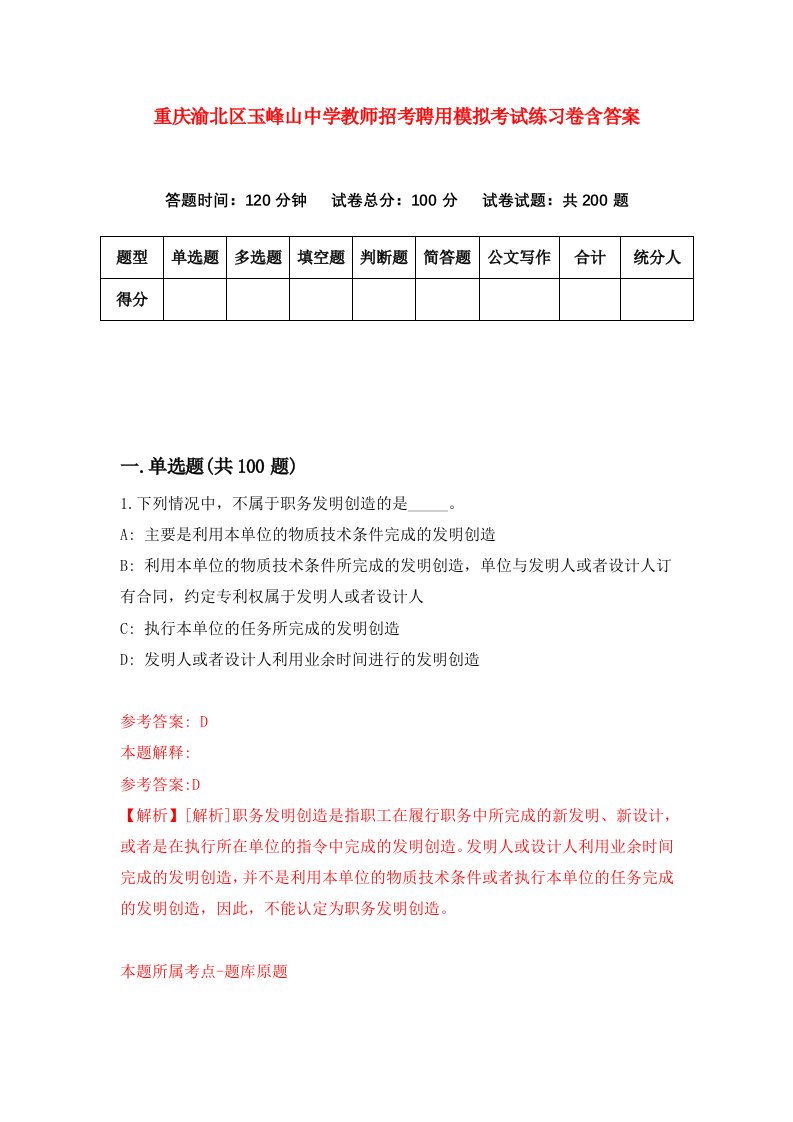 重庆渝北区玉峰山中学教师招考聘用模拟考试练习卷含答案

答题时间：120 分钟　试卷总分：100 分　试卷试题：共 200 题

| 题型 | 单选题 | 多选题 | 填空题 | 判断题 | 简答题 | 公文写作 | 合计 | 统分人 |
|---|---|---|---|---|---|---|---|---|
| 得分 | | | | | | | | |

一.单选题(共 100 题)

1.下列情况中，不属于职务发明创造的是_____。
A: 主要是利用本单位的物质技术条件完成的发明创造
B: 利用本单位的物质技术条件所完成的发明创造，单位与发明人或者设计人订有合同，约定专利权属于发明人或者设计人
C: 执行本单位的任务所完成的发明创造
D: 发明人或者设计人利用业余时间进行的发明创造

参考答案: D
本题解释:
参考答案:D
【解析】[解析]职务发明创造是指职工在履行职务中所完成的新发明、新设计，或者是在执行所在单位的指令中完成的发明创造。发明人或设计人利用业余时间完成的发明创造，并不是利用本单位的物质技术条件或者执行本单位的任务完成的发明创造，因此，不能认定为职务发明创造。

本题所属考点-题库原题